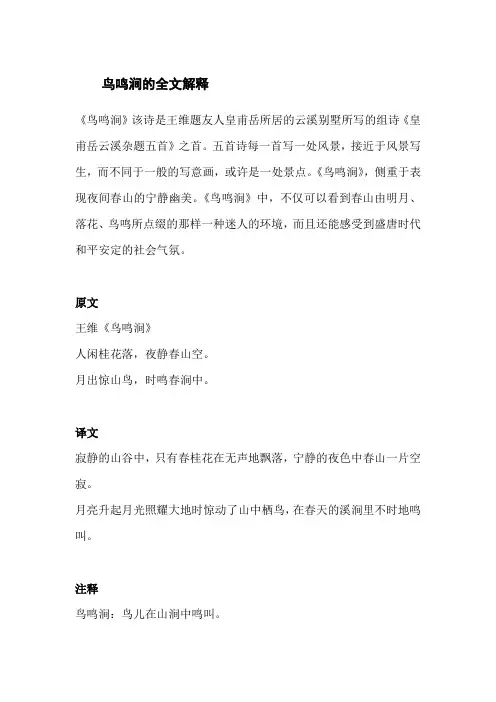 鸟鸣涧的全文解释

《鸟鸣涧》该诗是王维题友人皇甫岳所居的云溪别墅所写的组诗《皇甫岳云溪杂题五首》之首。五首诗每一首写一处风景，接近于风景写生，而不同于一般的写意画，或许是一处景点。《鸟鸣涧》，侧重于表现夜间春山的宁静幽美。《鸟鸣涧》中，不仅可以看到春山由明月、落花、鸟鸣所点缀的那样一种迷人的环境，而且还能感受到盛唐时代和平安定的社会气氛。

原文

王维《鸟鸣涧》

人闲桂花落，夜静春山空。

月出惊山鸟，时鸣春涧中。

译文

寂静的山谷中，只有春桂花在无声地飘落，宁静的夜色中春山一片空寂。

月亮升起月光照耀大地时惊动了山中栖鸟，在春天的溪涧里不时地鸣叫。

注释

鸟鸣涧：鸟儿在山涧中鸣叫。